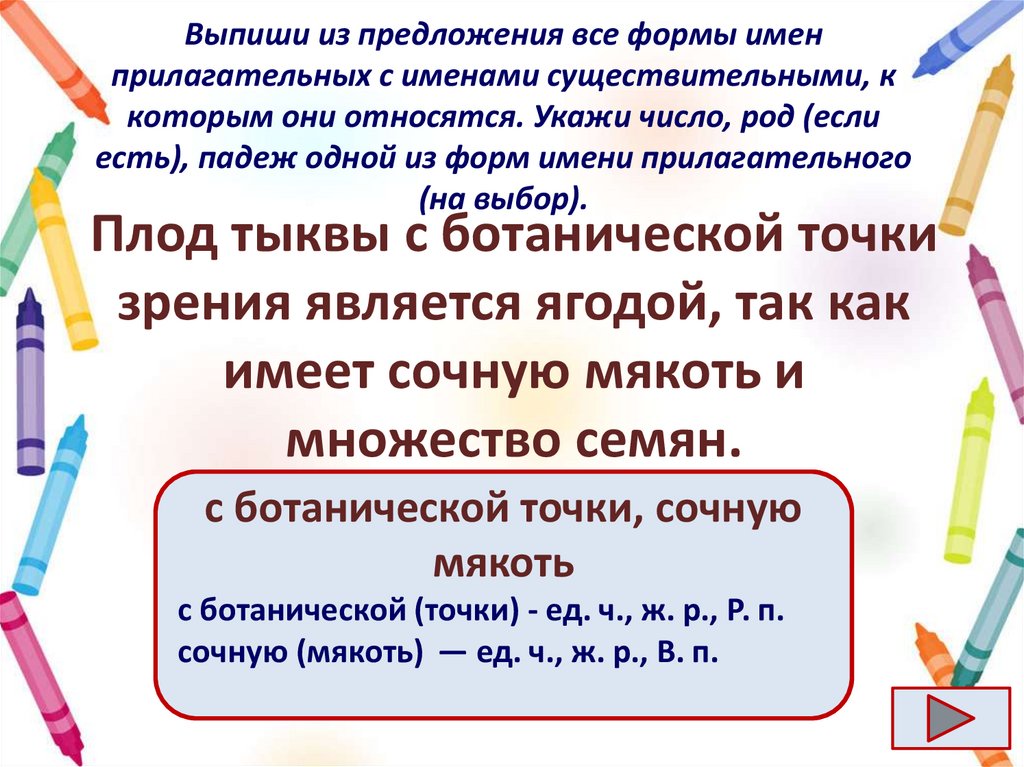 Выпиши из предложения все формы имен прилагательных с именами существительными, к которым они относятся. Укажи число, род (если есть), падеж одной из форм имени прилагательного (на выбор).

Плод тыквы с ботанической точки зрения является ягодой, так как имеет сочную мякоть и множество семян.

с ботанической точки, сочную мякоть

с ботанической (точки) - ед. ч., ж. р., Р. п.
сочную (мякоть) — ед. ч., ж. р., В. п.